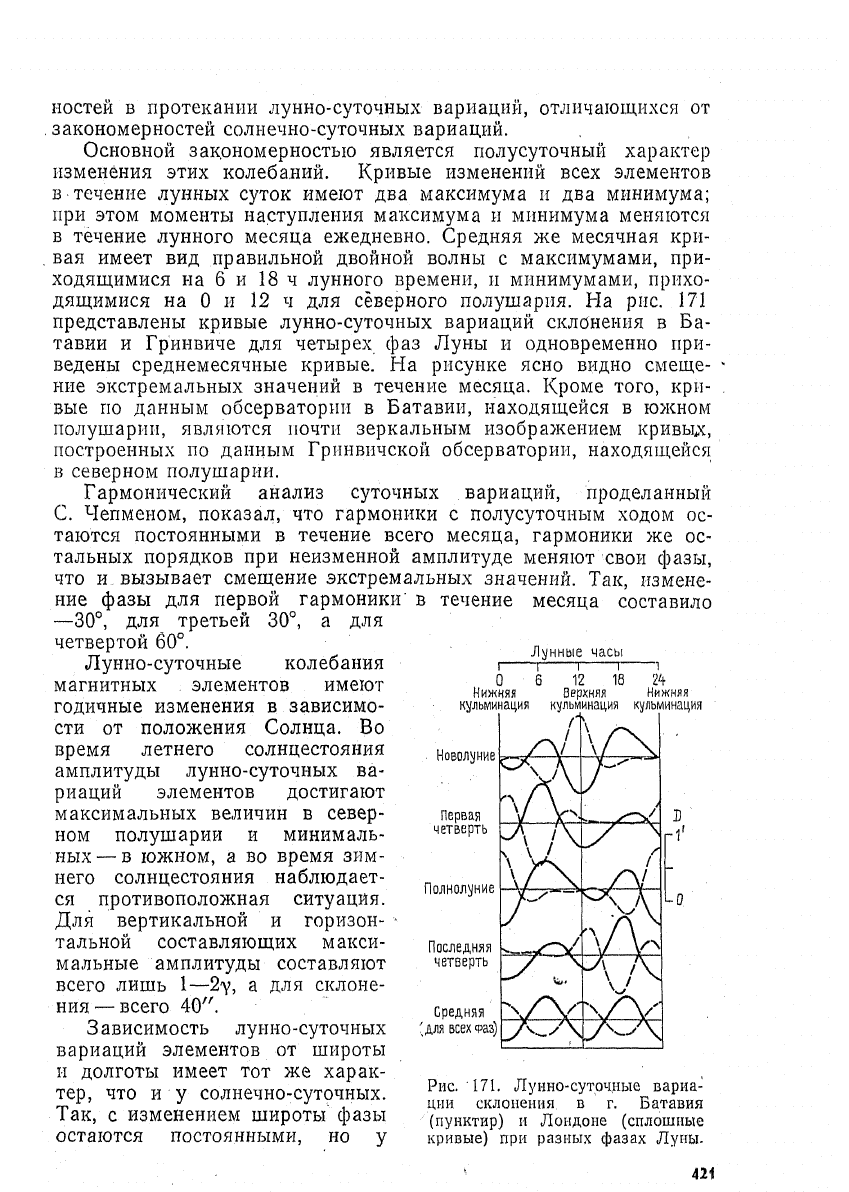 ностей в протекании лунно-суточных вариаций, отличающихся от закономерностей солнечно-суточных вариаций.

Основной закономерностью является полусуточный характер изменения этих колебаний. Кривые изменений всех элементов в течение лунных суток имеют два максимума и два минимума; при этом моменты наступления максимума и минимума меняются в течение лунного месяца ежедневно. Средняя же месячная кривая имеет вид правильной двойной волны с максимумами, приходящимися на 6 и 18 ч лунного времени, и минимумами, приходящимися на 0 и 12 ч для северного полушария. На рис. 171 представлены кривые лунно-суточных вариаций склонения в Батавии и Гринвиче для четырех фаз Луны и одновременно приведены среднемесячные кривые. На рисунке ясно видно смещение экстремальных значений в течение месяца. Кроме того, кривые по данным обсерватории в Батавии, находящейся в южном полушарии, являются почти зеркальным изображением кривых, построенных по данным Гринвичской обсерватории, находящейся в северном полушарии.

Гармонический анализ суточных вариаций, проделанный С. Чепменом, показал, что гармоники с полусуточным ходом остаются постоянными в течение всего месяца, гармоники же остальных порядков при неизменной амплитуде меняют свои фазы, что и вызывает смещение экстремальных значений. Так, изменение фазы для первой гармоники в течение месяца составило —30°, для третьей 30°, а для четвертой 60°.

Лунно-суточные колебания магнитных элементов имеют годичные изменения в зависимости от положения Солнца. Во время летнего солнцестояния амплитуды лунно-суточных вариаций элементов достигают максимальных величин в северном полушарии и минимальных — в южном, а во время зимнего солнцестояния наблюдается противоположная ситуация. Для вертикальной и горизонтальной составляющих максимальные амплитуды составляют всего лишь 1—2γ, а для склонения — всего 40″.

Зависимость лунно-суточных вариаций элементов от широты и долготы имеет тот же характер, что и у солнечно-суточных. Так, с изменением широты фазы остаются постоянными, но у

Лунные часы
0 6 12 18 24
Нижняя кульминация
Верхняя кульминация
Нижняя кульминация
Новолуние
Первая четверть
Полнолуние
Последняя четверть
Средняя (для всех фаз)
D
1′
0

Рис. 171. Лунно-суточные вариации склонения в г. Батавия (пунктир) и Лондоне (сплошные кривые) при разных фазах Луны.

421